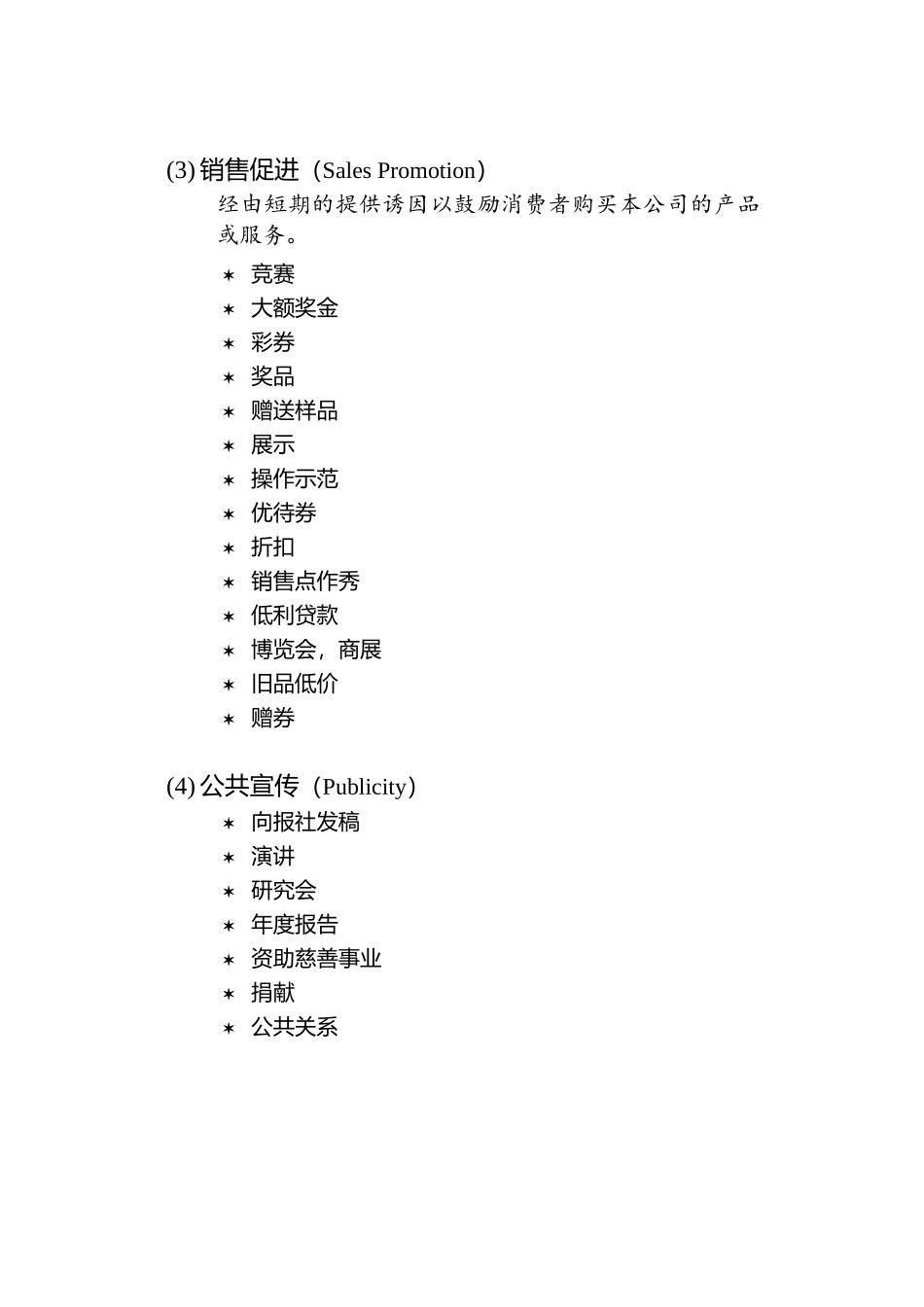 (3) 销售促进（Sales Promotion）

经由短期的提供诱因以鼓励消费者购买本公司的产品或服务。

✶ 竞赛
✶ 大额奖金
✶ 彩券
✶ 奖品
✶ 赠送样品
✶ 展示
✶ 操作示范
✶ 优待券
✶ 折扣
✶ 销售点作秀
✶ 低利贷款
✶ 博览会，商展
✶ 旧品低价
✶ 赠券

(4) 公共宣传（Publicity）

✶ 向报社发稿
✶ 演讲
✶ 研究会
✶ 年度报告
✶ 资助慈善事业
✶ 捐献
✶ 公共关系